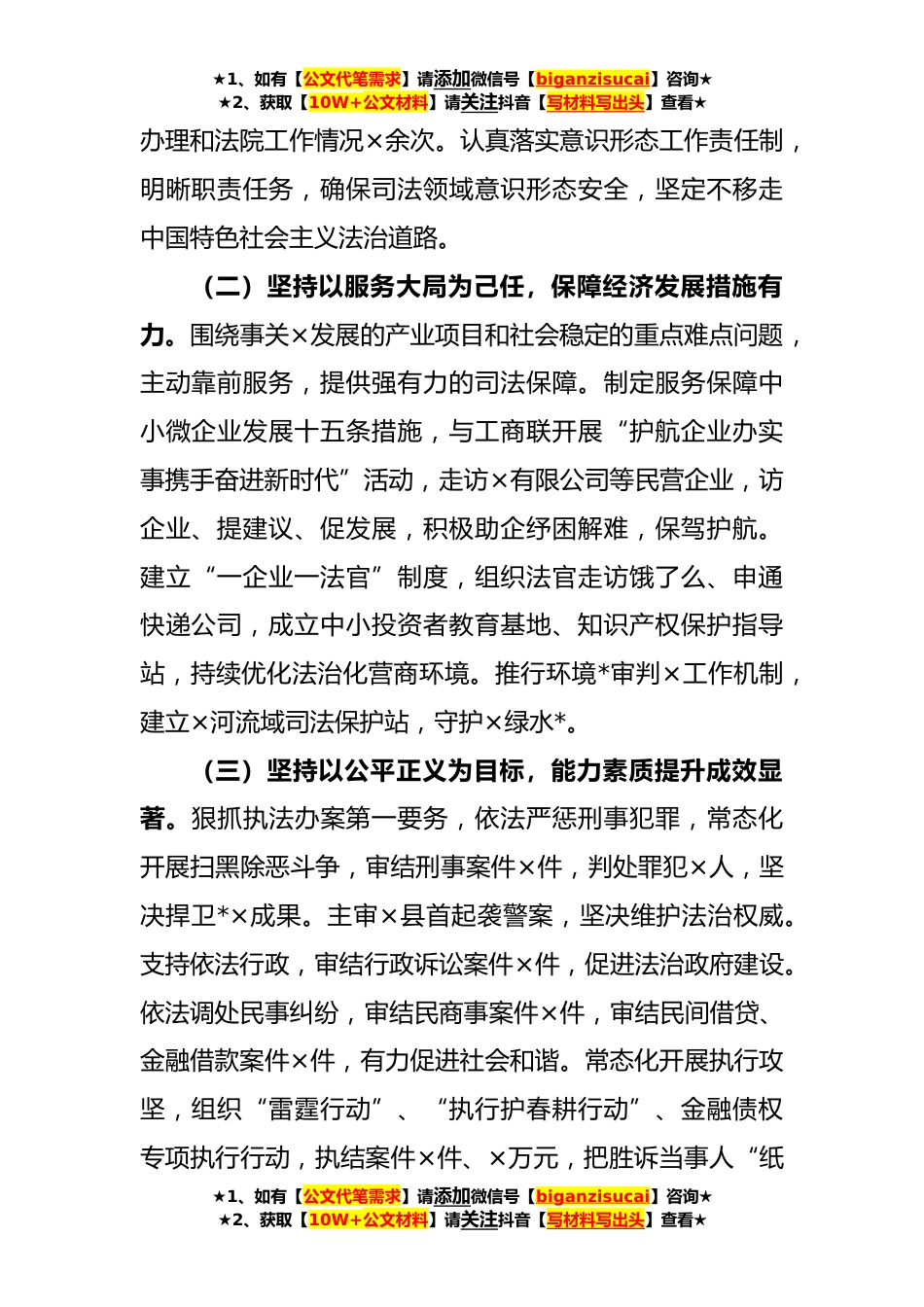 ★1、如有【公文代笔需求】请添加微信号【biganzisucai】咨询★
★2、获取【10W+公文材料】请关注抖音【写材料写出头】查看★

办理和法院工作情况×余次。认真落实意识形态工作责任制，明晰职责任务，确保司法领域意识形态安全，坚定不移走中国特色社会主义法治道路。

（二）坚持以服务大局为己任，保障经济发展措施有力。围绕事关×发展的产业项目和社会稳定的重点难点问题，主动靠前服务，提供强有力的司法保障。制定服务保障中小微企业发展十五条措施，与工商联开展“护航企业办实事携手奋进新时代”活动，走访×有限公司等民营企业，访企业、提建议、促发展，积极助企纾困解难，保驾护航。建立“一企业一法官”制度，组织法官走访饿了么、申通快递公司，成立中小投资者教育基地、知识产权保护指导站，持续优化法治化营商环境。推行环境*审判×工作机制，建立×河流域司法保护站，守护×绿水*。

（三）坚持以公平正义为目标，能力素质提升成效显著。狠抓执法办案第一要务，依法严惩刑事犯罪，常态化开展扫黑除恶斗争，审结刑事案件×件，判处罪犯×人，坚决捍卫*×成果。主审×县首起袭警案，坚决维护法治权威。支持依法行政，审结行政诉讼案件×件，促进法治政府建设。依法调处民事纠纷，审结民商事案件×件，审结民间借贷、金融借款案件×件，有力促进社会和谐。常态化开展执行攻坚，组织“雷霆行动”、“执行护春耕行动”、金融债权专项执行行动，执结案件×件、×万元，把胜诉当事人“纸

★1、如有【公文代笔需求】请添加微信号【biganzisucai】咨询★
★2、获取【10W+公文材料】请关注抖音【写材料写出头】查看★